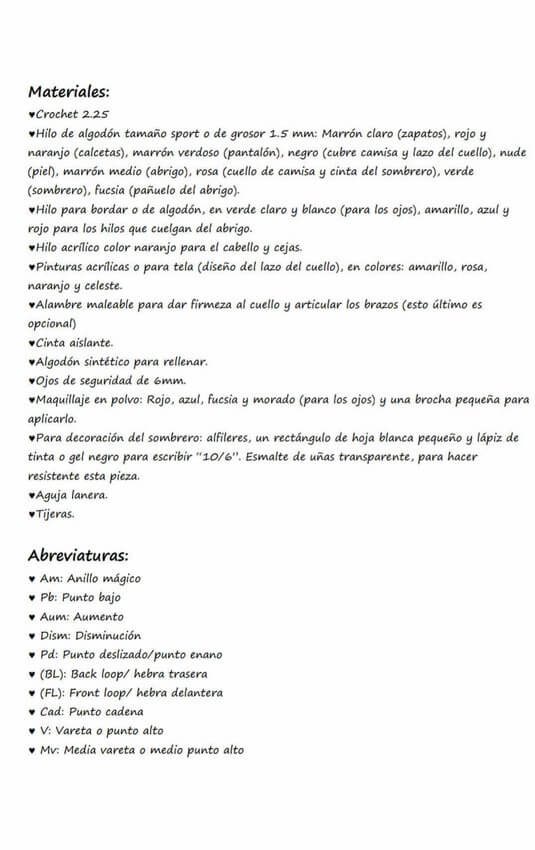 Materiales:
♥Crochet 2.25
♥Hilo de algodón tamaño sport o de grosor 1.5 mm: Marrón claro (zapatos), rojo y naranjo (calcetas), marrón verdoso (pantalón), negro (cubre camisa y lazo del cuello), nude (piel), marrón medio (abrigo), rosa (cuello de camisa y cinta del sombrero), verde (sombrero), fucsia (pañuelo del abrigo).
♥Hilo para bordar o de algodón, en verde claro y blanco (para los ojos), amarillo, azul y rojo para los hilos que cuelgan del abrigo.
♥Hilo acrílico color naranjo para el cabello y cejas.
♥Pinturas acrílicas o para tela (diseño del lazo del cuello), en colores: amarillo, rosa, naranjo y celeste.
♥Alambre maleable para dar firmeza al cuello y articular los brazos (esto último es opcional)
♥Cinta aislante.
♥Algodón sintético para rellenar.
♥Ojos de seguridad de 6mm.
♥Maquillaje en polvo: Rojo, azul, fucsia y morado (para los ojos) y una brocha pequeña para aplicarlo.
♥Para decoración del sombrero: alfileres, un rectángulo de hoja blanca pequeño y lápiz de tinta o gel negro para escribir "10/6". Esmalte de uñas transparente, para hacer resistente esta pieza.
♥Aguja lanera.
♥Tijeras.

Abreviaturas:
♥ Am: Anillo mágico
♥ Pb: Punto bajo
♥ Aum: Aumento
♥ Dism: Disminución
♥ Pd: Punto deslizado/punto enano
♥ (BL): Back loop/ hebra trasera
♥ (FL): Front loop/ hebra delantera
♥ Cad: Punto cadena
♥ V: Vareta o punto alto
♥ Mv: Media vareta o medio punto alto